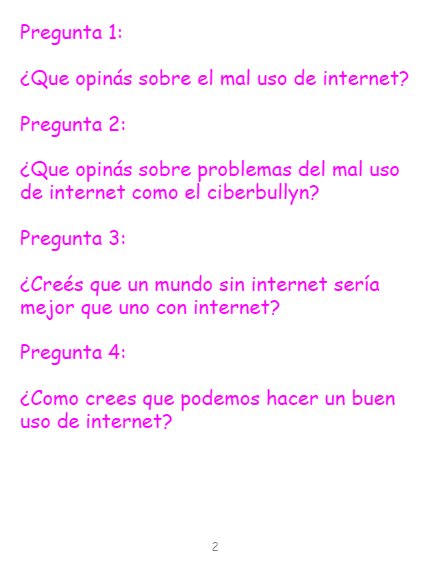 Pregunta 1:

¿Que opinás sobre el mal uso de internet?

Pregunta 2:

¿Que opinás sobre problemas del mal uso de internet como el ciberbullyn?

Pregunta 3:

¿Creés que un mundo sin internet sería mejor que uno con internet?

Pregunta 4:

¿Como crees que podemos hacer un buen uso de internet?

2